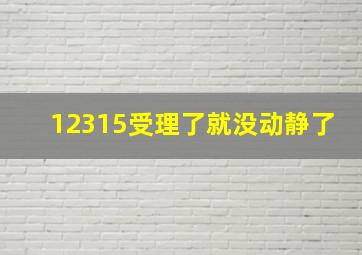 12315受理了就没动静了